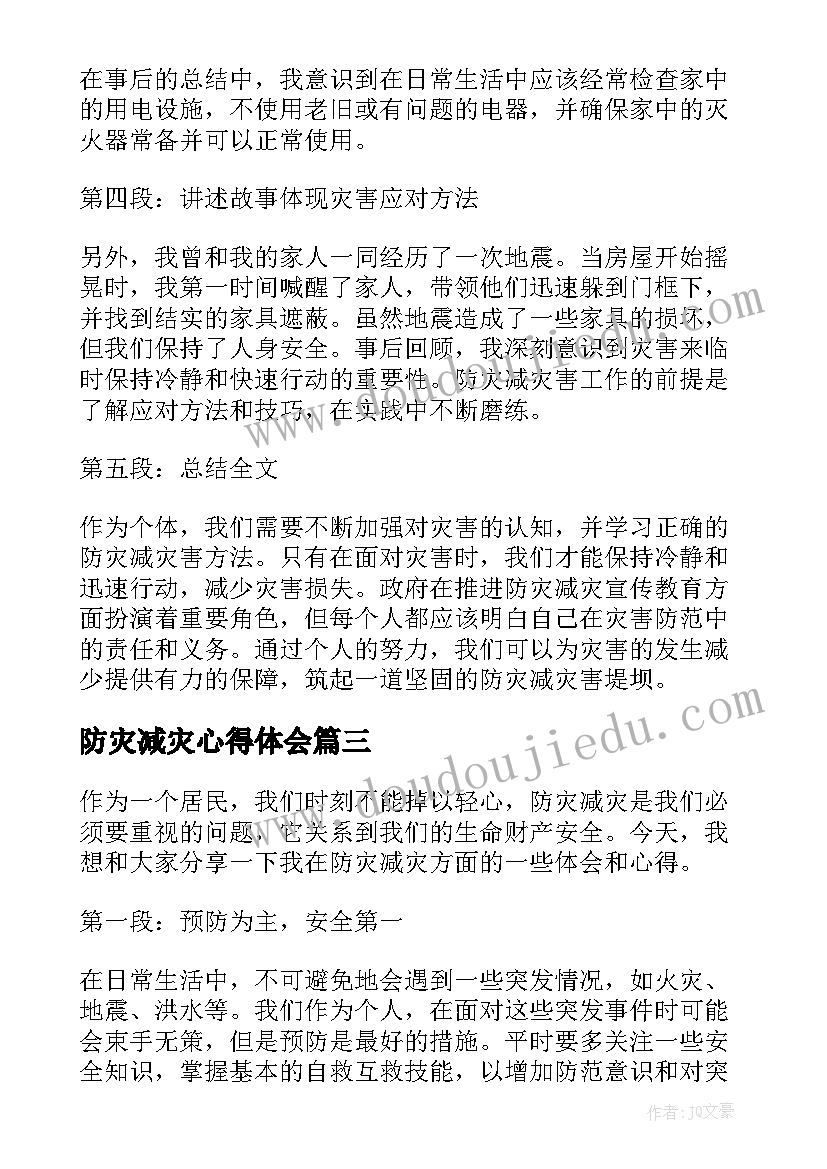 在事后的总结中，我意识到在日常生活中应该经常检查家中的用电设施，不使用老旧或有问题的电器，并确保家中的灭火器常备并可以正常使用。

第四段：讲述故事体现灾害应对方法

另外，我曾和我的家人一同经历了一次地震。当房屋开始摇晃时，我第一时间喊醒了家人，带领他们迅速躲到门框下，并找到结实的家具遮蔽。虽然地震造成了一些家具的损坏，但我们保持了人身安全。事后回顾，我深刻意识到灾害来临时保持冷静和快速行动的重要性。防灾减灾害工作的前提是了解应对方法和技巧，在实践中不断磨练。

第五段：总结全文

作为个体，我们需要不断加强对灾害的认知，并学习正确的防灾减灾害方法。只有在面对灾害时，我们才能保持冷静和迅速行动，减少灾害损失。政府在推进防灾减灾宣传教育方面扮演着重要角色，但每个人都应该明白自己在灾害防范中的责任和义务。通过个人的努力，我们可以为灾害的发生减少提供有力的保障，筑起一道坚固的防灾减灾害堤坝。

防灾减灾心得体会篇三

作为一个居民，我们时刻不能掉以轻心，防灾减灾是我们必须要重视的问题，它关系到我们的生命财产安全。今天，我想和大家分享一下我在防灾减灾方面的一些体会和心得。

第一段：预防为主，安全第一

在日常生活中，不可避免地会遇到一些突发情况，如火灾、地震、洪水等。我们作为个人，在面对这些突发事件时可能会束手无策，但是预防是最好的措施。平时要多关注一些安全知识，掌握基本的自救互救技能，以增加防范意识和对突

www.doudoujiedu.com

作者：JQ文豪